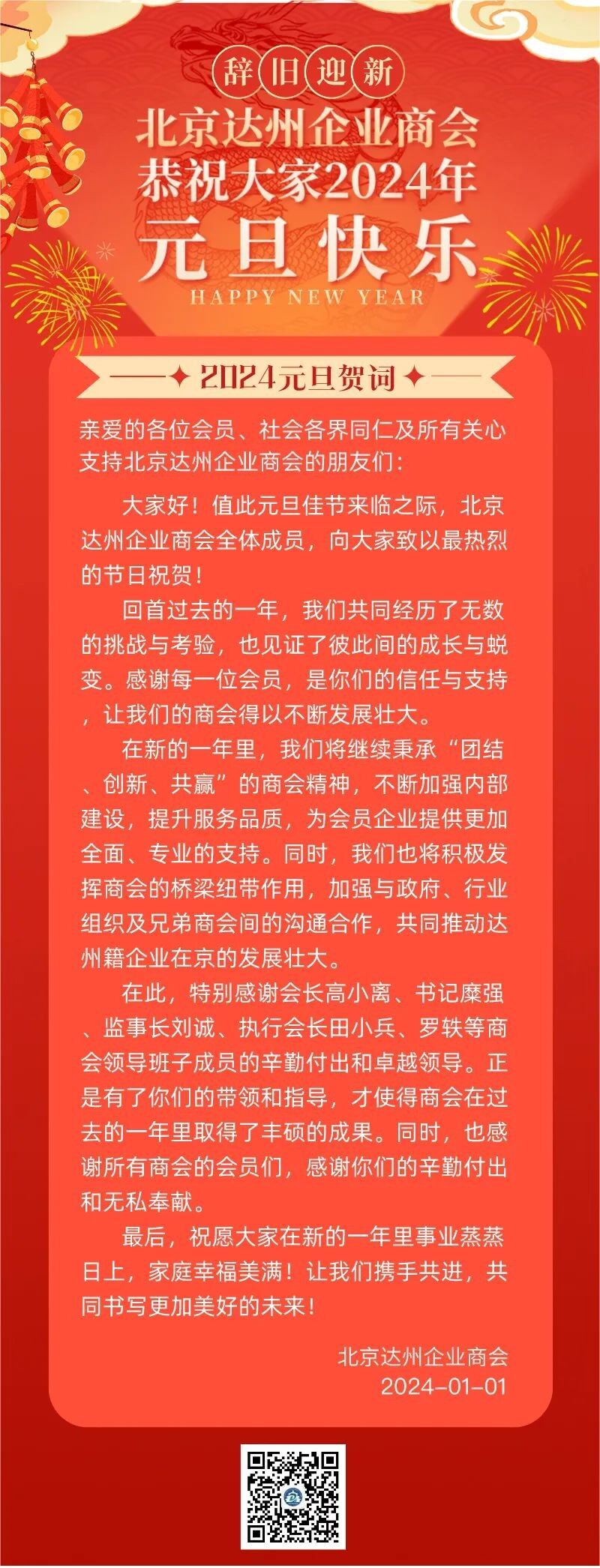 辞旧迎新

北京达州企业商会
恭祝大家2024年
元旦快乐
HAPPY NEW YEAR

2024元旦贺词

亲爱的各位会员、社会各界同仁及所有关心支持北京达州企业商会的朋友们：

大家好！值此元旦佳节来临之际，北京达州企业商会全体成员，向大家致以最热烈的节日祝贺！

回首过去的一年，我们共同经历了无数的挑战与考验，也见证了彼此间的成长与蜕变。感谢每一位会员，是你们的信任与支持，让我们的商会得以不断发展壮大。

在新的一年里，我们将继续秉承“团结、创新、共赢”的商会精神，不断加强内部建设，提升服务品质，为会员企业提供更加全面、专业的支持。同时，我们也将积极发挥商会的桥梁纽带作用，加强与政府、行业组织及兄弟商会间的沟通合作，共同推动达州籍企业在京的发展壮大。

在此，特别感谢会长高小离、书记糜强、监事长刘诚、执行会长田小兵、罗轶等商会领导班子成员的辛勤付出和卓越领导。正是有了你们的带领和指导，才使得商会在过去的一年里取得了丰硕的成果。同时，也感谢所有商会的会员们，感谢你们的辛勤付出和无私奉献。

最后，祝愿大家在新的一年里事业蒸蒸日上，家庭幸福美满！让我们携手共进，共同书写更加美好的未来！

北京达州企业商会
2024-01-01